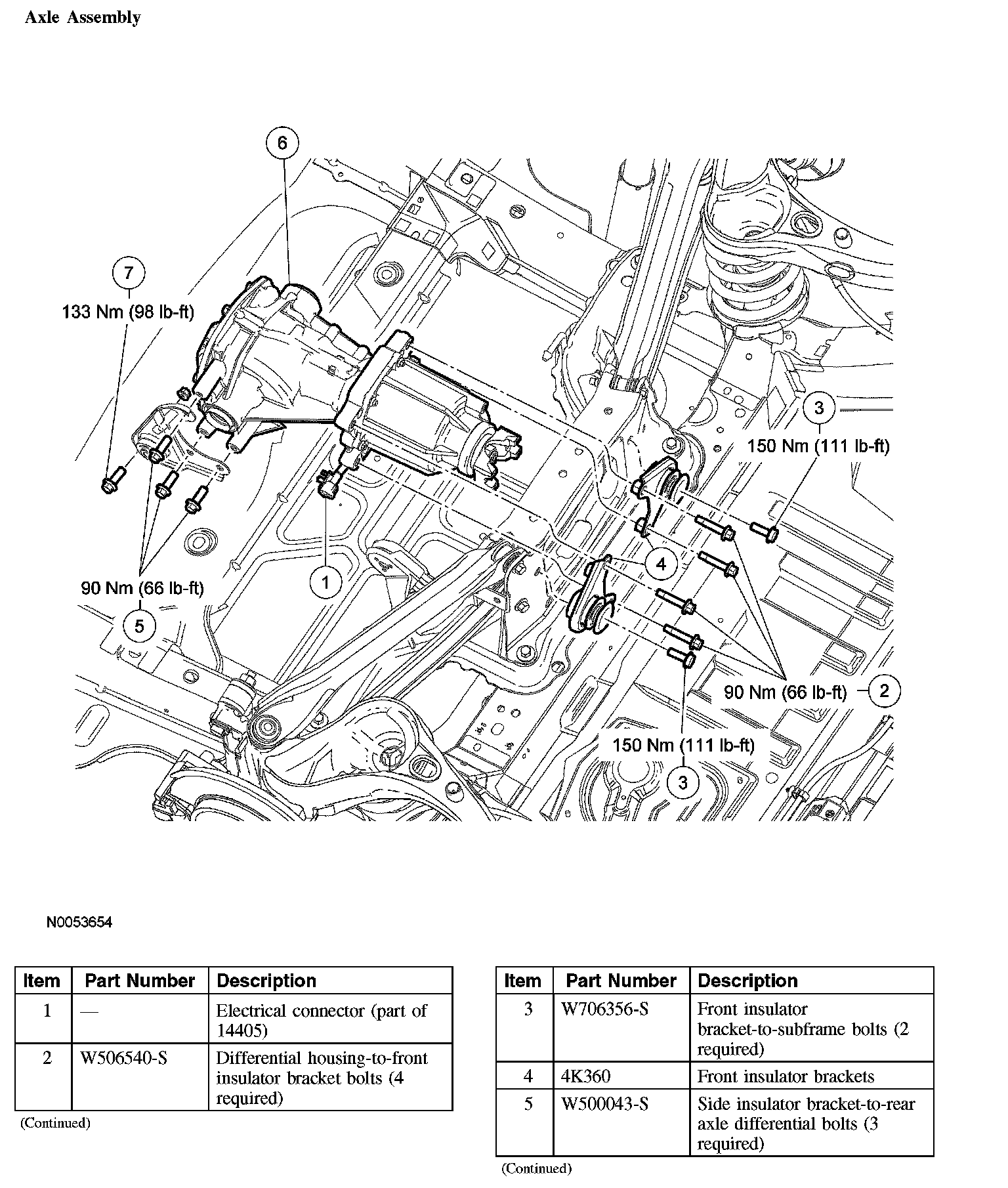 Axle Assembly

6

7

133 Nm (98 lb-ft)

3

150 Nm (111 lb-ft)

4

1

90 Nm (66 lb-ft)

5

90 Nm (66 lb-ft)

2

150 Nm (111 lb-ft)

3

N0053654

| Item | Part Number | Description |
|---|---|---|
| 1 | — | Electrical connector (part of 14405) |
| 2 | W506540-S | Differential housing-to-front insulator bracket bolts (4 required) |

(Continued)

| Item | Part Number | Description |
|---|---|---|
| 3 | W706356-S | Front insulator bracket-to-subframe bolts (2 required) |
| 4 | 4K360 | Front insulator brackets |
| 5 | W500043-S | Side insulator bracket-to-rear axle differential bolts (3 required) |

(Continued)